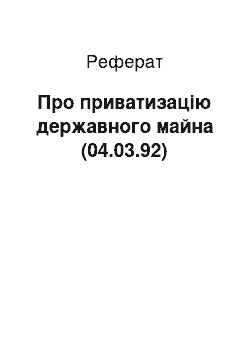 Реферат

Про приватизацію державного майна (04.03.92)